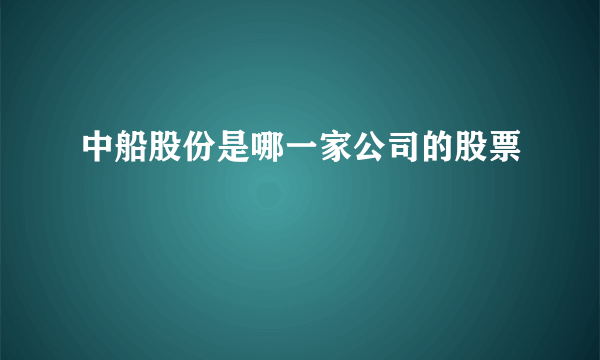 中船股份是哪一家公司的股票